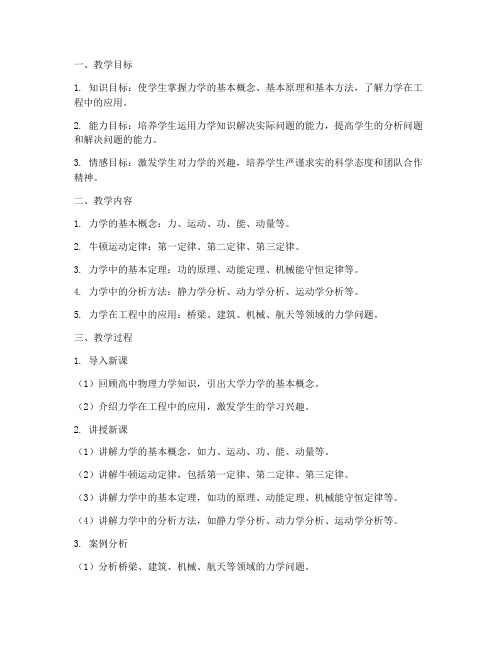 一、教学目标

1. 知识目标：使学生掌握力学的基本概念、基本原理和基本方法，了解力学在工程中的应用。

2. 能力目标：培养学生运用力学知识解决实际问题的能力，提高学生的分析问题和解决问题的能力。

3. 情感目标：激发学生对力学的兴趣，培养学生严谨求实的科学态度和团队合作精神。

二、教学内容

1. 力学的基本概念：力、运动、功、能、动量等。

2. 牛顿运动定律：第一定律、第二定律、第三定律。

3. 力学中的基本定理：功的原理、动能定理、机械能守恒定律等。

4. 力学中的分析方法：静力学分析、动力学分析、运动学分析等。

5. 力学在工程中的应用：桥梁、建筑、机械、航天等领域的力学问题。

三、教学过程

1. 导入新课

（1）回顾高中物理力学知识，引出大学力学的基本概念。

（2）介绍力学在工程中的应用，激发学生的学习兴趣。

2. 讲授新课

（1）讲解力学的基本概念，如力、运动、功、能、动量等。

（2）讲解牛顿运动定律，包括第一定律、第二定律、第三定律。

（3）讲解力学中的基本定理，如功的原理、动能定理、机械能守恒定律等。

（4）讲解力学中的分析方法，如静力学分析、动力学分析、运动学分析等。

3. 案例分析

（1）分析桥梁、建筑、机械、航天等领域的力学问题。